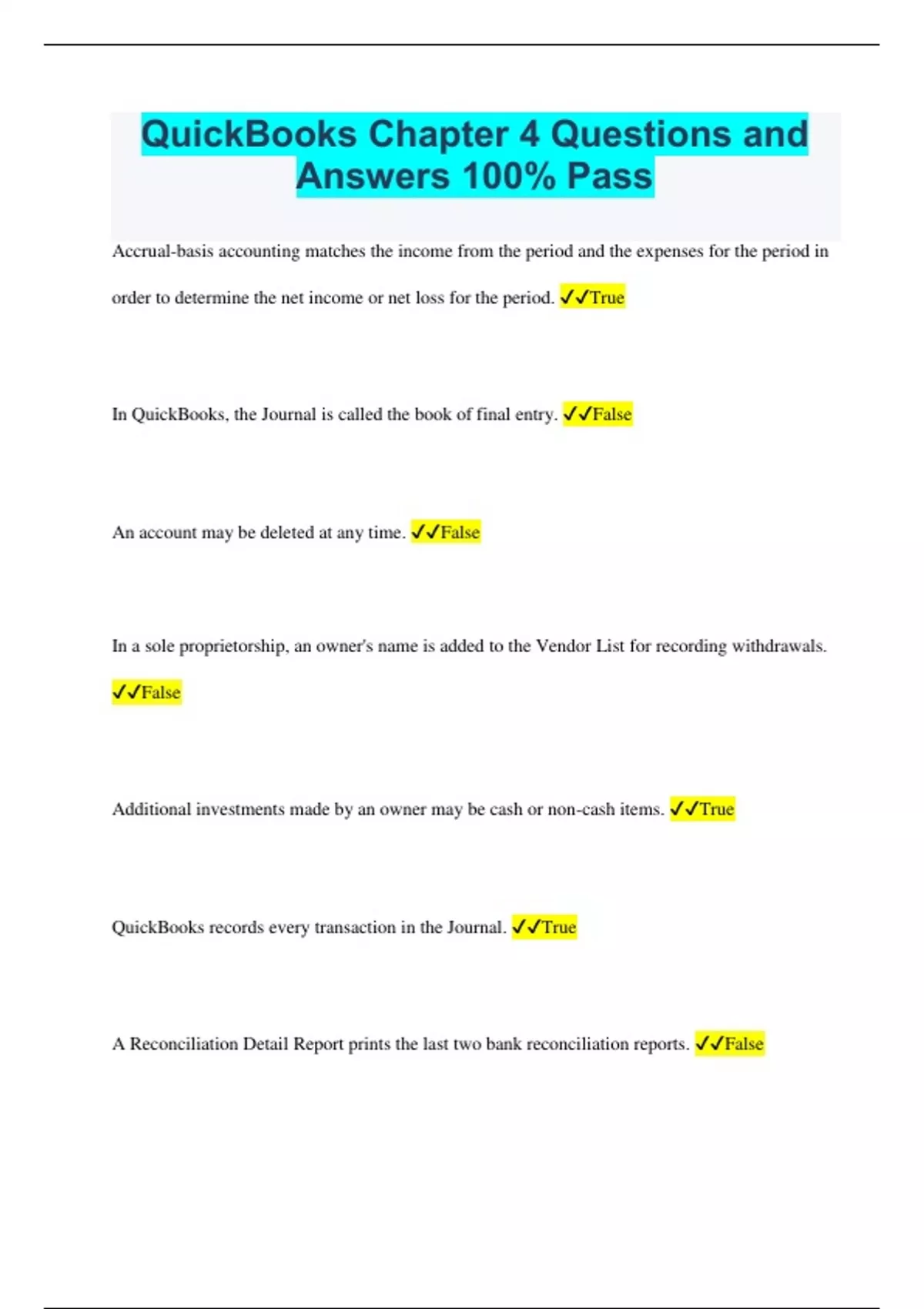 QuickBooks Chapter 4 Questions and Answers 100% Pass

Accrual-basis accounting matches the income from the period and the expenses for the period in order to determine the net income or net loss for the period. ✓✓True

In QuickBooks, the Journal is called the book of final entry. ✓✓False

An account may be deleted at any time. ✓✓False

In a sole proprietorship, an owner's name is added to the Vendor List for recording withdrawals. ✓✓False

Additional investments made by an owner may be cash or non-cash items. ✓✓True

QuickBooks records every transaction in the Journal. ✓✓True

A Reconciliation Detail Report prints the last two bank reconciliation reports. ✓✓False